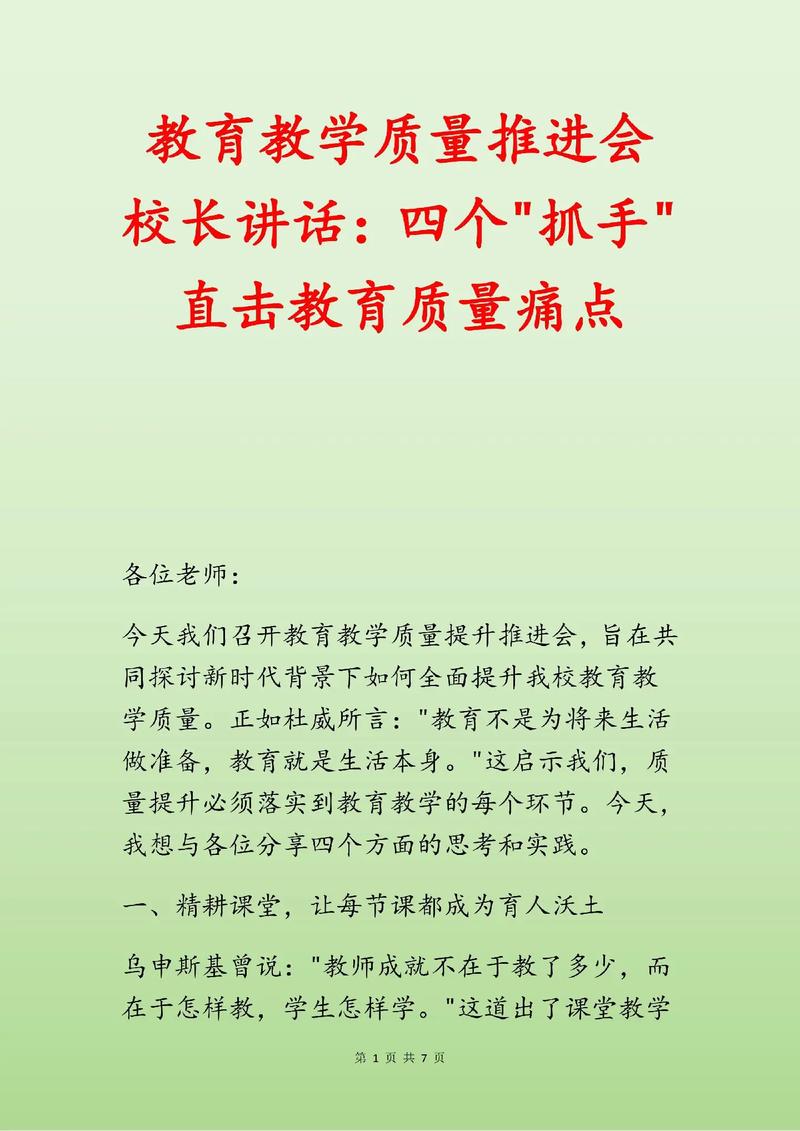 教育教学质量推进会校长讲话：四个"抓手"直击教育质量痛点

各位老师：

今天我们召开教育教学质量提升推进会，旨在共同探讨新时代背景下如何全面提升我校教育教学质量。正如杜威所言："教育不是为将来生活做准备，教育就是生活本身。"这启示我们，质量提升必须落实到教育教学的每个环节。今天，我想与各位分享四个方面的思考和实践。

一、精耕课堂，让每节课都成为育人沃土

乌申斯基曾说："教师成就不在于教了多少，而在于怎样教，学生怎样学。"这道出了课堂教学

第 1 页 共 7 页